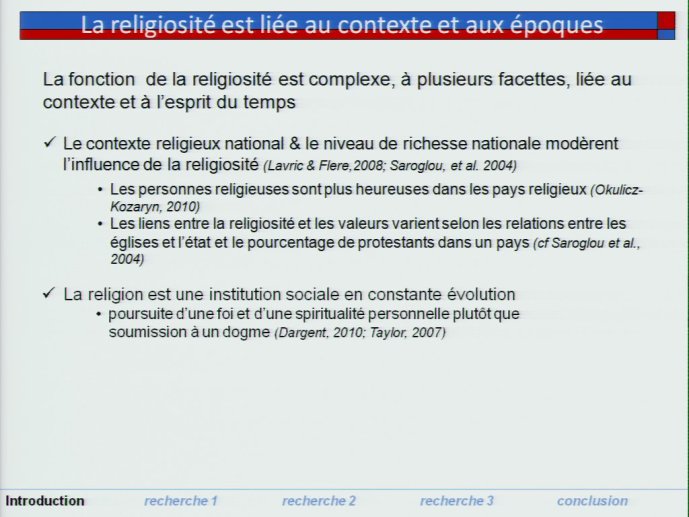 La religiosité est liée au contexte et aux époques

La fonction de la religiosité est complexe, à plusieurs facettes, liée au contexte et à l'esprit du temps

✓ Le contexte religieux national & le niveau de richesse nationale modèrent l'influence de la religiosité (Lavric & Flere,2008; Saroglou, et al. 2004)

• Les personnes religieuses sont plus heureuses dans les pays religieux (Okulicz-Kozaryn, 2010)

• Les liens entre la religiosité et les valeurs varient selon les relations entre les églises et l'état et le pourcentage de protestants dans un pays (cf Saroglou et al., 2004)

✓ La religion est une institution sociale en constante évolution

• poursuite d'une foi et d'une spiritualité personnelle plutôt que soumission à un dogme (Dargent, 2010; Taylor, 2007)

Introduction recherche 1 recherche 2 recherche 3 conclusion